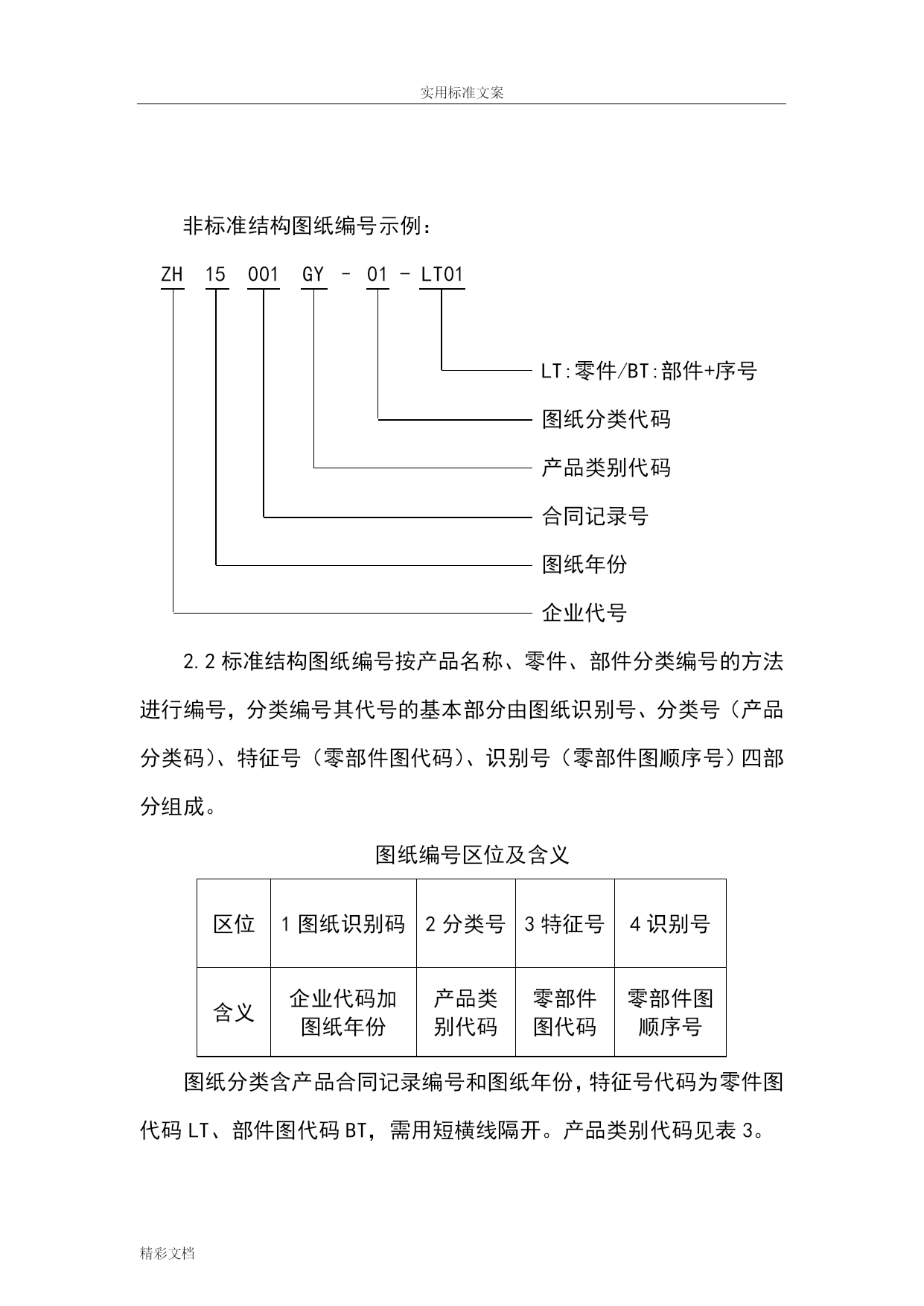 实用标准文案

非标准结构图纸编号示例：

ZH 15 001 GY – 01 – LT01

LT:零件/BT:部件+序号

图纸分类代码

产品类别代码

合同记录号

图纸年份

企业代号

2.2 标准结构图纸编号按产品名称、零件、部件分类编号的方法进行编号，分类编号其代号的基本部分由图纸识别号、分类号（产品分类码）、特征号（零部件图代码）、识别号（零部件图顺序号）四部分组成。

图纸编号区位及含义

| 区位 | 1 图纸识别码 | 2 分类号 | 3 特征号 | 4 识别号 |
|---|---|---|---|---|
| 含义 | 企业代码加图纸年份 | 产品类别代码 | 零部件图代码 | 零部件图顺序号 |

图纸分类含产品合同记录编号和图纸年份，特征号代码为零件图代码 LT、部件图代码 BT，需用短横线隔开。产品类别代码见表 3。

精彩文档